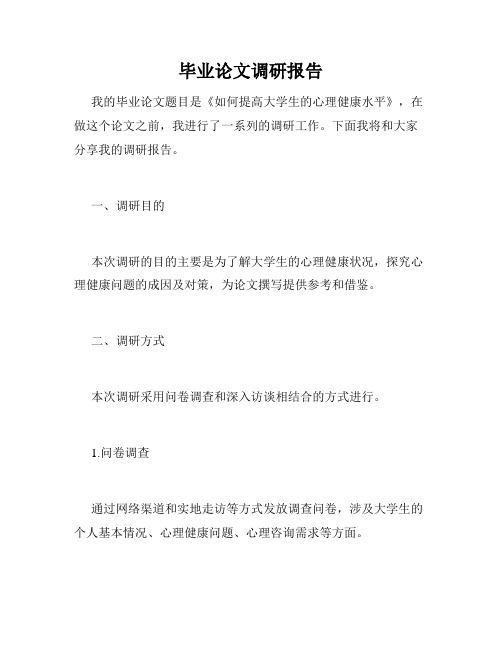 毕业论文调研报告

我的毕业论文题目是《如何提高大学生的心理健康水平》，在做这个论文之前，我进行了一系列的调研工作。下面我将和大家分享我的调研报告。

一、调研目的

本次调研的目的主要是为了解大学生的心理健康状况，探究心理健康问题的成因及对策，为论文撰写提供参考和借鉴。

二、调研方式

本次调研采用问卷调查和深入访谈相结合的方式进行。

1.问卷调查

通过网络渠道和实地走访等方式发放调查问卷，涉及大学生的个人基本情况、心理健康问题、心理咨询需求等方面。